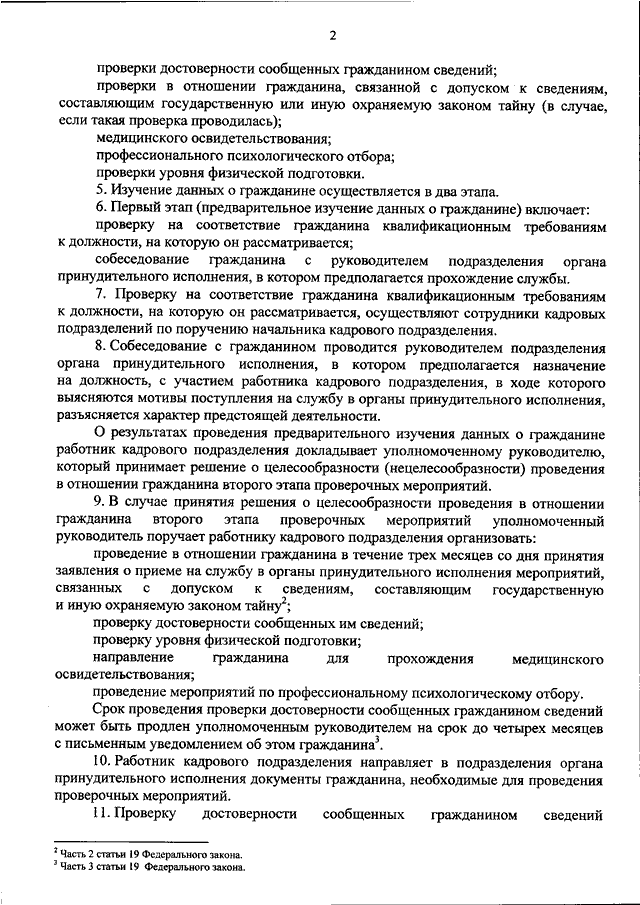 2

проверки достоверности сообщенных гражданином сведений;

проверки в отношении гражданина, связанной с допуском к сведениям, составляющим государственную или иную охраняемую законом тайну (в случае, если такая проверка проводилась);

медицинского освидетельствования;

профессионального психологического отбора;

проверки уровня физической подготовки.

5. Изучение данных о гражданине осуществляется в два этапа.

6. Первый этап (предварительное изучение данных о гражданине) включает:

проверку на соответствие гражданина квалификационным требованиям к должности, на которую он рассматривается;

собеседование гражданина с руководителем подразделения органа принудительного исполнения, в котором предполагается прохождение службы.

7. Проверку на соответствие гражданина квалификационным требованиям к должности, на которую он рассматривается, осуществляют сотрудники кадровых подразделений по поручению начальника кадрового подразделения.

8. Собеседование с гражданином проводится руководителем подразделения органа принудительного исполнения, в котором предполагается назначение на должность, с участием работника кадрового подразделения, в ходе которого выясняются мотивы поступления на службу в органы принудительного исполнения, разъясняется характер предстоящей деятельности.

О результатах проведения предварительного изучения данных о гражданине работник кадрового подразделения докладывает уполномоченному руководителю, который принимает решение о целесообразности (нецелесообразности) проведения в отношении гражданина второго этапа проверочных мероприятий.

9. В случае принятия решения о целесообразности проведения в отношении гражданина второго этапа проверочных мероприятий уполномоченный руководитель поручает работнику кадрового подразделения организовать:

проведение в отношении гражданина в течение трех месяцев со дня принятия заявления о приеме на службу в органы принудительного исполнения мероприятий, связанных с допуском к сведениям, составляющим государственную и иную охраняемую законом тайну$^2$;

проверку достоверности сообщенных им сведений;

проверку уровня физической подготовки;

направление гражданина для прохождения медицинского освидетельствования;

проведение мероприятий по профессиональному психологическому отбору.

Срок проведения проверки достоверности сообщенных гражданином сведений может быть продлен уполномоченным руководителем на срок до четырех месяцев с письменным уведомлением об этом гражданина$^3$.

10. Работник кадрового подразделения направляет в подразделения органа принудительного исполнения документы гражданина, необходимые для проведения проверочных мероприятий.

11. Проверку достоверности сообщенных гражданином сведений

$^2$ Часть 2 статьи 19 Федерального закона.
$^3$ Часть 3 статьи 19 Федерального закона.